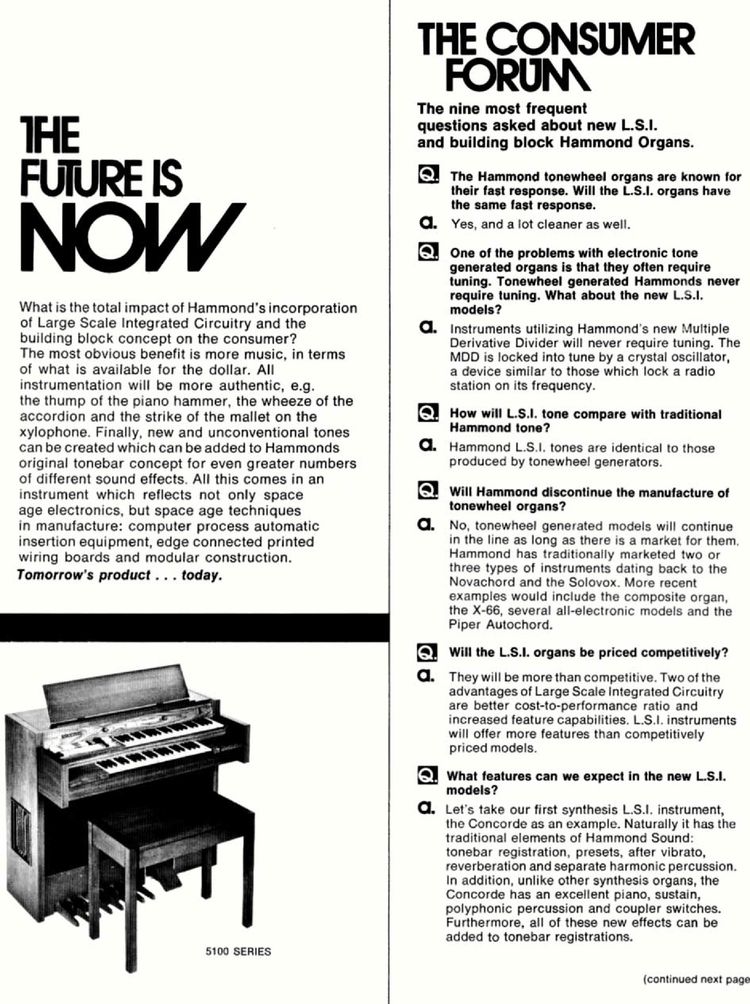 THE FUTURE IS NOW

What is the total impact of Hammond's incorporation of Large Scale Integrated Circuitry and the building block concept on the consumer?
The most obvious benefit is more music, in terms of what is available for the dollar. All instrumentation will be more authentic, e.g. the thump of the piano hammer, the wheeze of the accordion and the strike of the mallet on the xylophone. Finally, new and unconventional tones can be created which can be added to Hammonds original tonebar concept for even greater numbers of different sound effects. All this comes in an instrument which reflects not only space age electronics, but space age techniques in manufacture: computer process automatic insertion equipment, edge connected printed wiring boards and modular construction.
Tomorrow's product . . . today.

5100 SERIES

THE CONSUMER FORUM

The nine most frequent questions asked about new L.S.I. and building block Hammond Organs.

Q. The Hammond tonewheel organs are known for their fast response. Will the L.S.I. organs have the same fast response.
a. Yes, and a lot cleaner as well.

Q. One of the problems with electronic tone generated organs is that they often require tuning. Tonewheel generated Hammonds never require tuning. What about the new L.S.I. models?
a. Instruments utilizing Hammond's new Multiple Derivative Divider will never require tuning. The MDD is locked into tune by a crystal oscillator, a device similar to those which lock a radio station on its frequency.

Q. How will L.S.I. tone compare with traditional Hammond tone?
a. Hammond L.S.I. tones are identical to those produced by tonewheel generators.

Q. Will Hammond discontinue the manufacture of tonewheel organs?
a. No, tonewheel generated models will continue in the line as long as there is a market for them. Hammond has traditionally marketed two or three types of instruments dating back to the Novachord and the Solovox. More recent examples would include the composite organ, the X-66, several all-electronic models and the Piper Autochord.

Q. Will the L.S.I. organs be priced competitively?
a. They will be more than competitive. Two of the advantages of Large Scale Integrated Circuitry are better cost-to-performance ratio and increased feature capabilities. L.S.I. instruments will offer more features than competitively priced models.

Q. What features can we expect in the new L.S.I. models?
a. Let's take our first synthesis L.S.I. instrument, the Concorde as an example. Naturally it has the traditional elements of Hammond Sound: tonebar registration, presets, after vibrato, reverberation and separate harmonic percussion. In addition, unlike other synthesis organs, the Concorde has an excellent piano, sustain, polyphonic percussion and coupler switches. Furthermore, all of these new effects can be added to tonebar registrations.

(continued next page